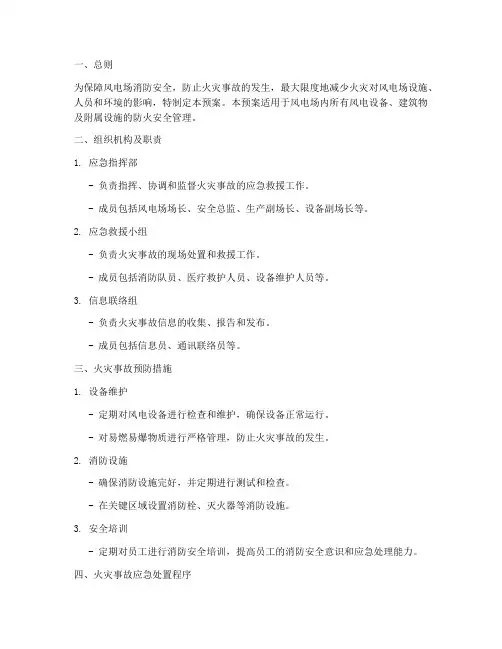 一、总则

为保障风电场消防安全，防止火灾事故的发生，最大限度地减少火灾对风电场设施、人员和环境的影响，特制定本预案。本预案适用于风电场内所有风电设备、建筑物及附属设施的防火安全管理。

二、组织机构及职责

1. 应急指挥部

- 负责指挥、协调和监督火灾事故的应急救援工作。

- 成员包括风电场场长、安全总监、生产副场长、设备副场长等。

2. 应急救援小组

- 负责火灾事故的现场处置和救援工作。

- 成员包括消防队员、医疗救护人员、设备维护人员等。

3. 信息联络组

- 负责火灾事故信息的收集、报告和发布。

- 成员包括信息员、通讯联络员等。

三、火灾事故预防措施

1. 设备维护

- 定期对风电设备进行检查和维护，确保设备正常运行。

- 对易燃易爆物质进行严格管理，防止火灾事故的发生。

2. 消防设施

- 确保消防设施完好，并定期进行测试和检查。

- 在关键区域设置消防栓、灭火器等消防设施。

3. 安全培训

- 定期对员工进行消防安全培训，提高员工的消防安全意识和应急处理能力。

四、火灾事故应急处置程序